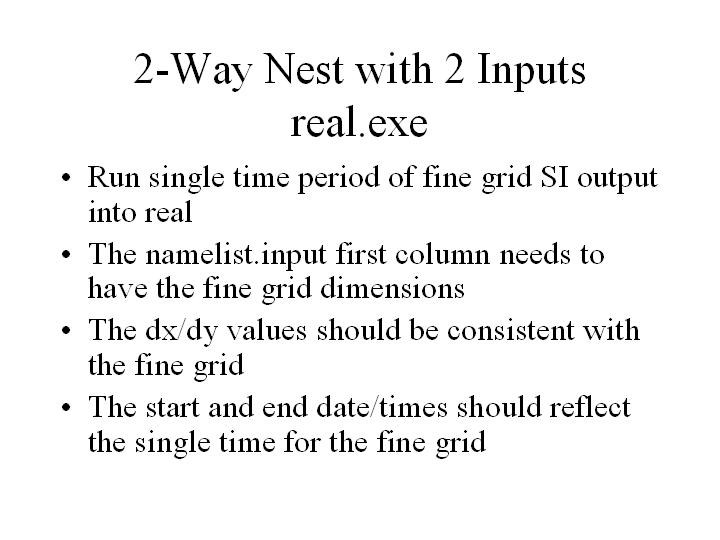 2-Way Nest with 2 Inputs
real.exe

• Run single time period of fine grid SI output into real
• The namelist.input first column needs to have the fine grid dimensions
• The dx/dy values should be consistent with the fine grid
• The start and end date/times should reflect the single time for the fine grid